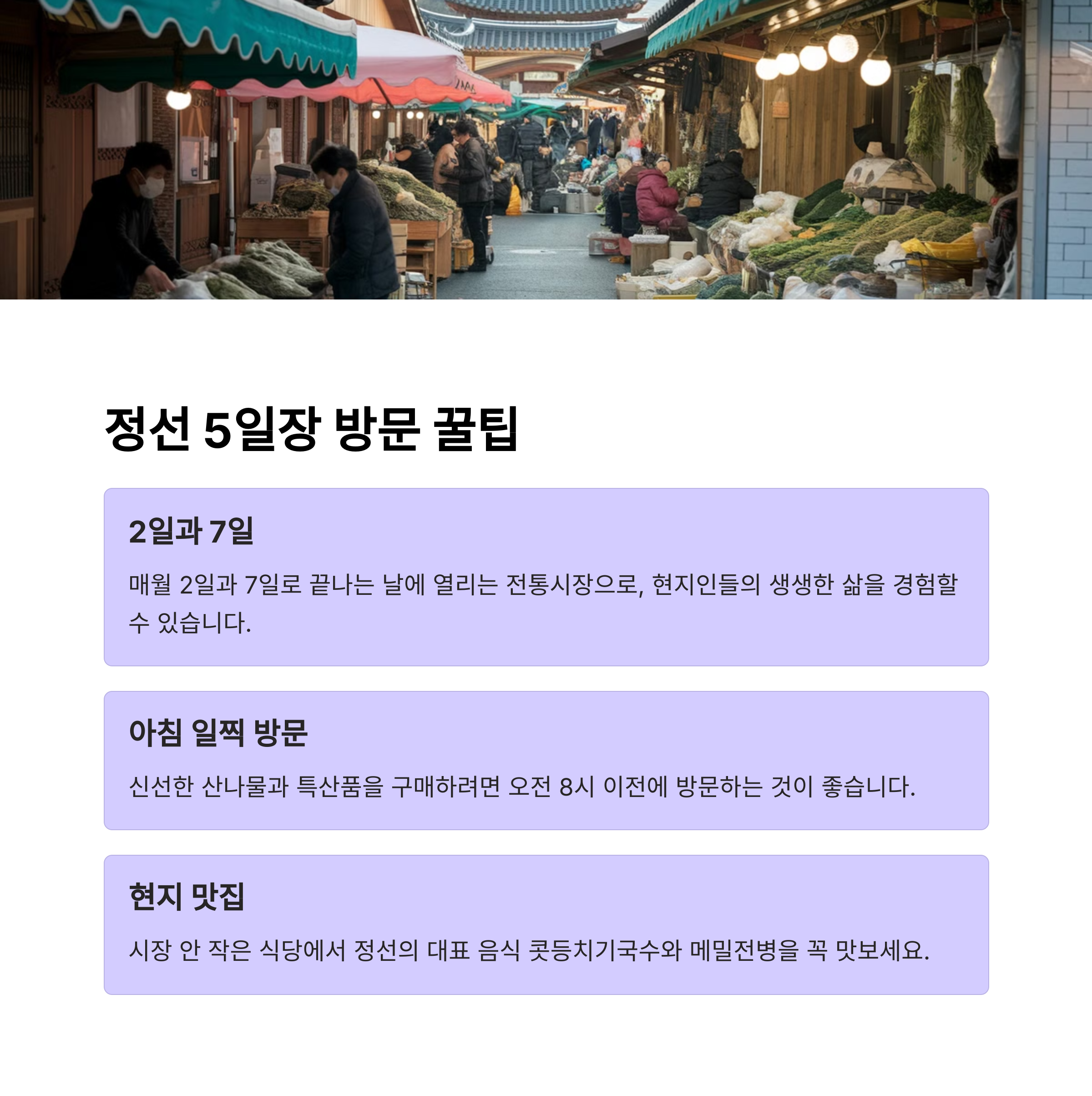 정선 5일장 방문 꿀팁

2일과 7일

매월 2일과 7일로 끝나는 날에 열리는 전통시장으로, 현지인들의 생생한 삶을 경험할 수 있습니다.

아침 일찍 방문

신선한 산나물과 특산품을 구매하려면 오전 8시 이전에 방문하는 것이 좋습니다.

현지 맛집

시장 안 작은 식당에서 정선의 대표 음식 콧등치기국수와 메밀전병을 꼭 맛보세요.